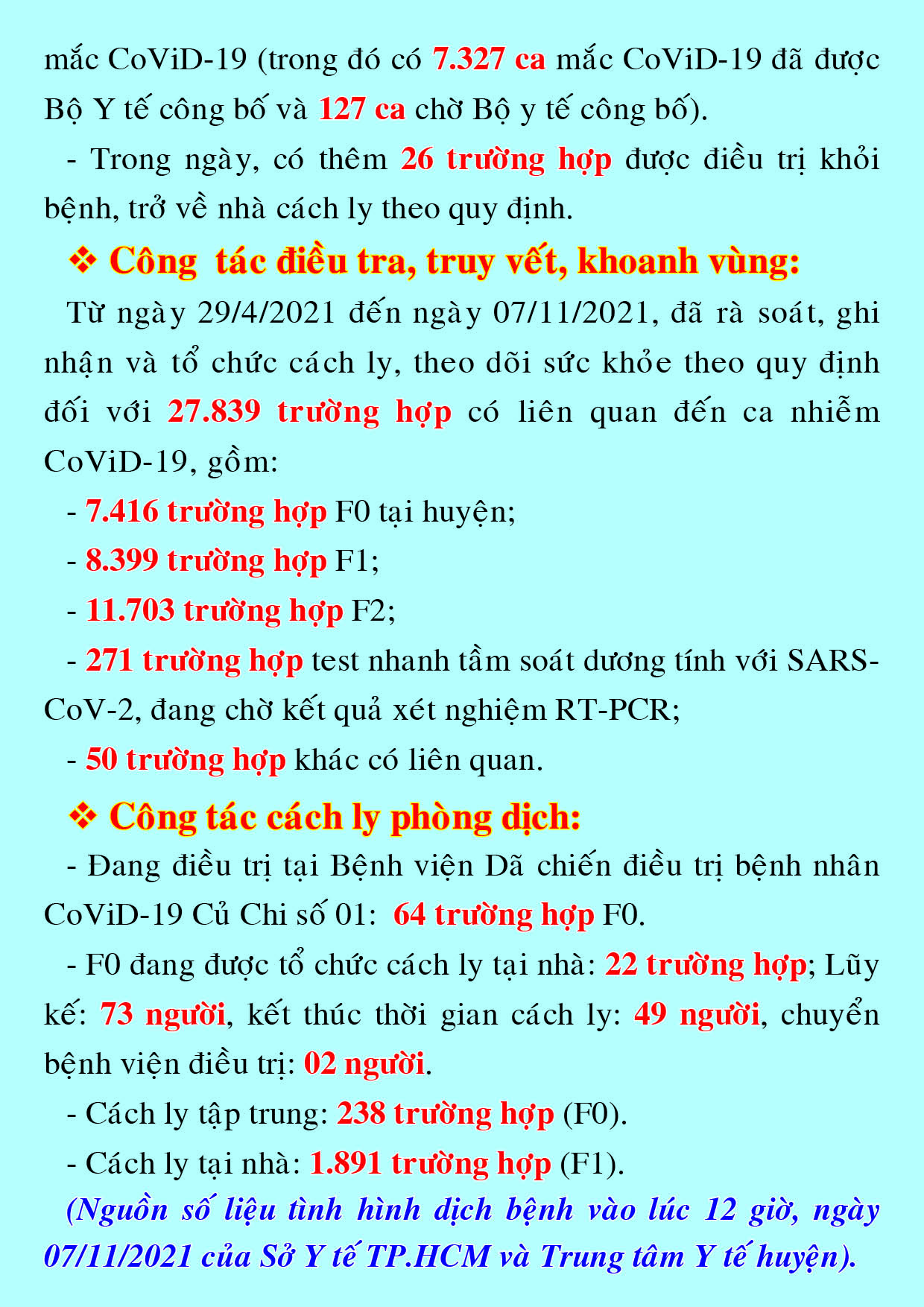 mắc CoViD-19 (trong đó có 7.327 ca mắc CoViD-19 đã được Bộ Y tế công bố và 127 ca chờ Bộ y tế công bố).

- Trong ngày, có thêm 26 trường hợp được điều trị khỏi bệnh, trở về nhà cách ly theo quy định.

❖ Công  tác điều tra, truy vết, khoanh vùng:

Từ ngày 29/4/2021 đến ngày 07/11/2021, đã rà soát, ghi nhận và tổ chức cách ly, theo dõi sức khỏe theo quy định đối với 27.839 trường hợp có liên quan đến ca nhiễm CoViD-19, gồm:

- 7.416 trường hợp F0 tại huyện;

- 8.399 trường hợp F1;

- 11.703 trường hợp F2;

- 271 trường hợp test nhanh tầm soát dương tính với SARS-CoV-2, đang chờ kết quả xét nghiệm RT-PCR;

- 50 trường hợp khác có liên quan.

❖ Công tác cách ly phòng dịch:

- Đang điều trị tại Bệnh viện Dã chiến điều trị bệnh nhân CoViD-19 Củ Chi số 01:  64 trường hợp F0.

- F0 đang được tổ chức cách ly tại nhà: 22 trường hợp; Lũy kế: 73 người, kết thúc thời gian cách ly: 49 người, chuyển bệnh viện điều trị: 02 người.

- Cách ly tập trung: 238 trường hợp (F0).

- Cách ly tại nhà: 1.891 trường hợp (F1).

(Nguồn số liệu tình hình dịch bệnh vào lúc 12 giờ, ngày 07/11/2021 của Sở Y tế TP.HCM và Trung tâm Y tế huyện).